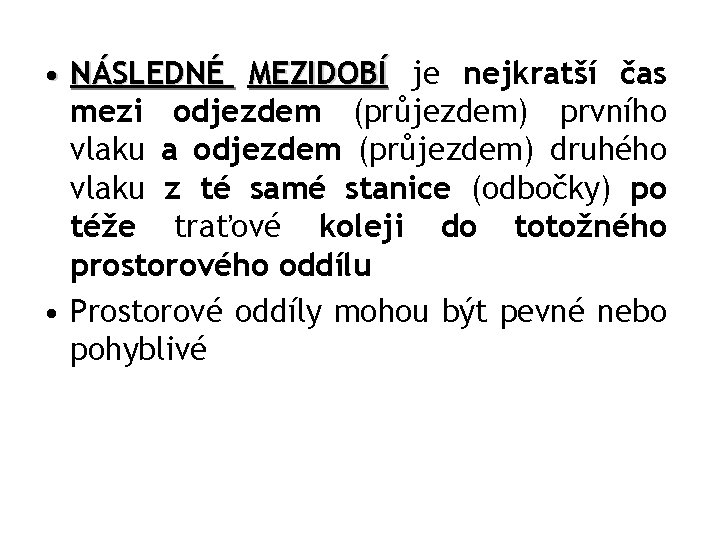 • NÁSLEDNÉ MEZIDOBÍ je nejkratší čas mezi odjezdem (průjezdem) prvního vlaku a odjezdem (průjezdem) druhého vlaku z té samé stanice (odbočky) po téže traťové koleji do totožného prostorového oddílu

• Prostorové oddíly mohou být pevné nebo pohyblivé